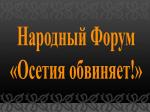 Народный Форум
«Осетия обвиняет!»